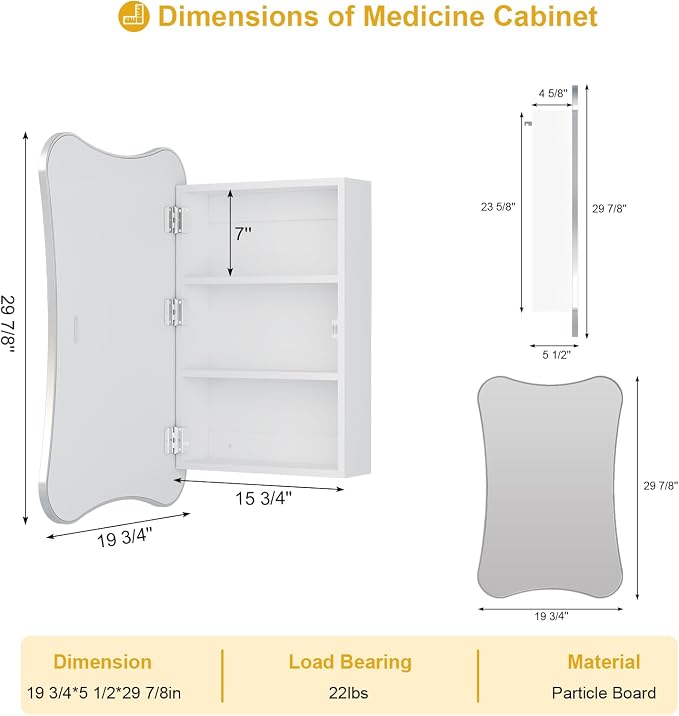 Dimensions of Medicine Cabinet

29 7/8"

7"

15 3/4"

19 3/4"

4 5/8"

23 5/8"

29 7/8"

5 1/2"

29 7/8"

19 3/4"

| Dimension | Load Bearing | Material |
|---|---|---|
| 19 3/4*5 1/2*29 7/8in | 22lbs | Particle Board |